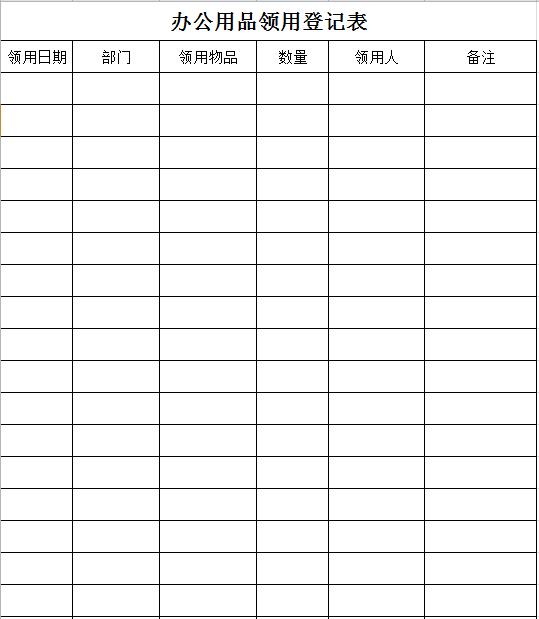 办公用品领用登记表

| 领用日期 | 部门 | 领用物品 | 数量 | 领用人 | 备注 |
|---|---|---|---|---|---|
| | | | | | |
| | | | | | |
| | | | | | |
| | | | | | |
| | | | | | |
| | | | | | |
| | | | | | |
| | | | | | |
| | | | | | |
| | | | | | |
| | | | | | |
| | | | | | |
| | | | | | |
| | | | | | |
| | | | | | |
| | | | | | |
| | | | | | |